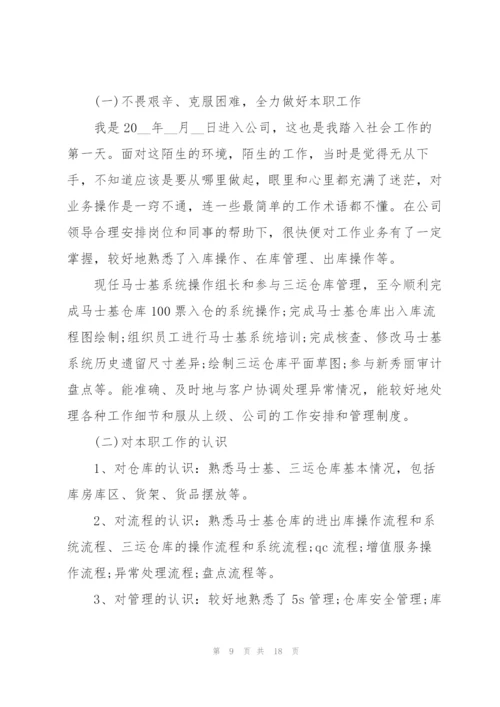 (一)不畏艰辛、克服困难，全力做好本职工作

我是20__年__月__日进入公司，这也是我踏入社会工作的第一天。面对这陌生的环境，陌生的工作，当时是觉得无从下手，不知道应该是要从哪里做起，眼里和心里都充满了迷茫，对业务操作是一窍不通，连一些最简单的工作术语都不懂。在公司领导合理安排岗位和同事的帮助下，很快便对工作业务有了一定掌握，较好地熟悉了入库操作、在库管理、出库操作等。

现任马士基系统操作组长和参与三运仓库管理，至今顺利完成马士基仓库100票入仓的系统操作;完成马士基仓库出入库流程图绘制;组织员工进行马士基系统培训;完成核查、修改马士基系统历史遗留尺寸差异;绘制三运仓库平面草图;参与新秀丽审计盘点等。能准确、及时地与客户协调处理异常情况，能较好地处理各种工作细节和服从上级、公司的工作安排和管理制度。

(二)对本职工作的认识

1、对仓库的认识：熟悉马士基、三运仓库基本情况，包括库房库区、货架、货品摆放等。

2、对流程的认识：熟悉马士基仓库的进出库操作流程和系统流程、三运仓库的操作流程和系统流程;qc流程;增值服务操作流程;异常处理流程;盘点流程等。

3、对管理的认识：较好地熟悉了5s管理;仓库安全管理;库

第 9 页 共 18 页